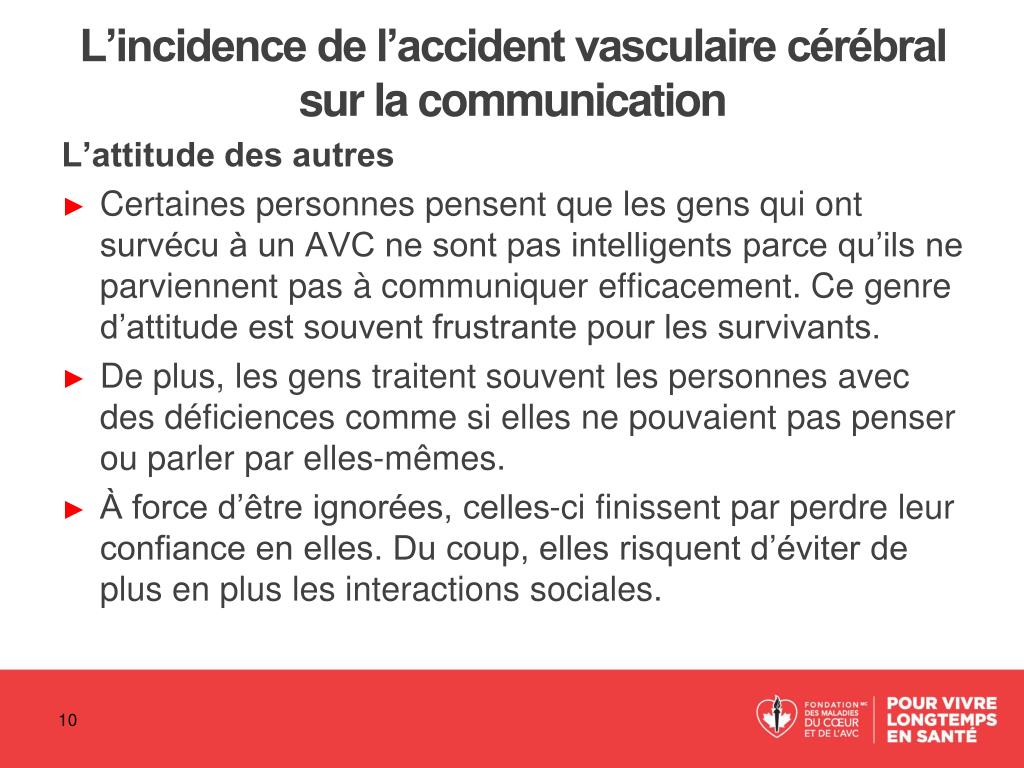 L’incidence de l’accident vasculaire cérébral sur la communication

L’attitude des autres

► Certaines personnes pensent que les gens qui ont survécu à un AVC ne sont pas intelligents parce qu’ils ne parviennent pas à communiquer efficacement. Ce genre d’attitude est souvent frustrante pour les survivants.

► De plus, les gens traitent souvent les personnes avec des déficiences comme si elles ne pouvaient pas penser ou parler par elles-mêmes.

► À force d’être ignorées, celles-ci finissent par perdre leur confiance en elles. Du coup, elles risquent d’éviter de plus en plus les interactions sociales.

10

FONDATION MC DES MALADIES DU CŒUR ET DE L’AVC

POUR VIVRE LONGTEMPS EN SANTÉ